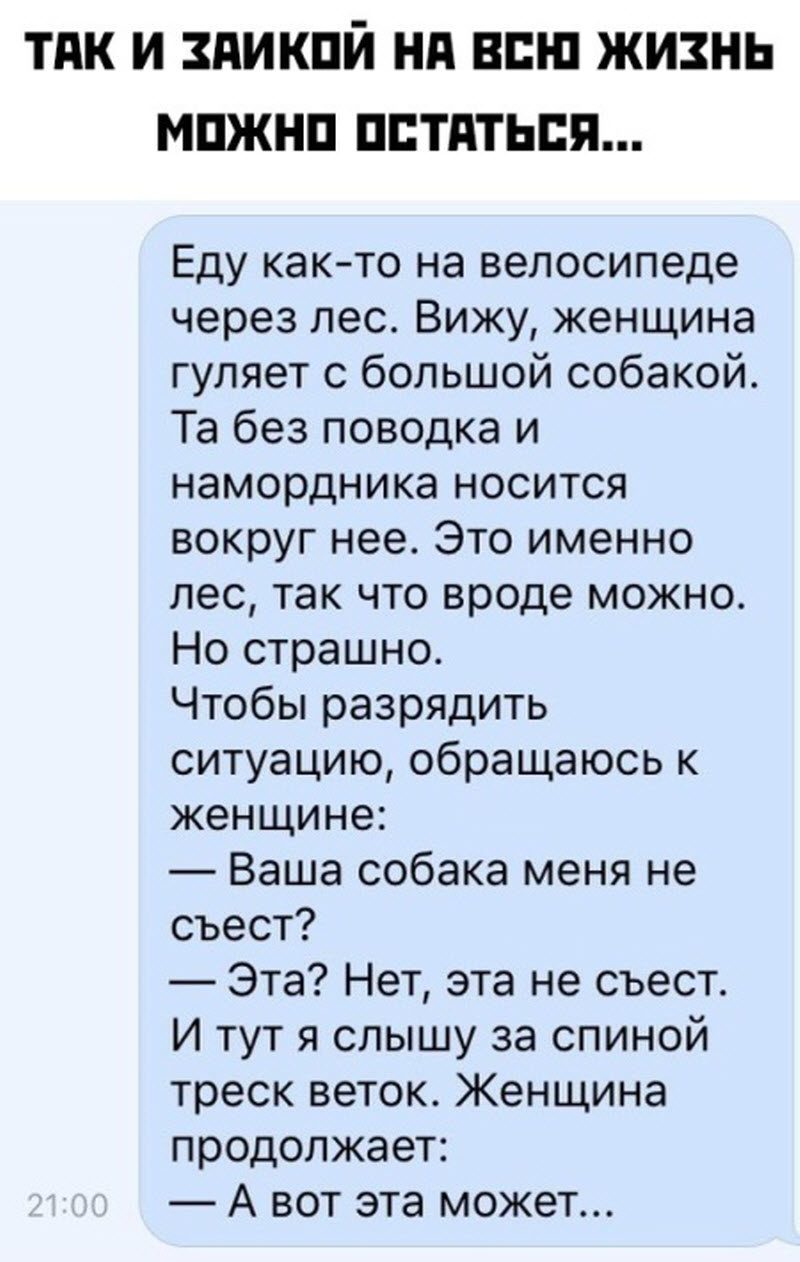 ТАК И ЗАИКОЙ НА ВСЮ ЖИЗНЬ МОЖНО ОСТАТЬСЯ...

Еду как-то на велосипеде через лес. Вижу, женщина гуляет с большой собакой. Та без поводка и намордника носится вокруг нее. Это именно лес, так что вроде можно. Но страшно.
Чтобы разрядить ситуацию, обращаюсь к женщине:
— Ваша собака меня не съест?
— Эта? Нет, эта не съест.
И тут я слышу за спиной треск веток. Женщина продолжает:
— А вот эта может...

21:00